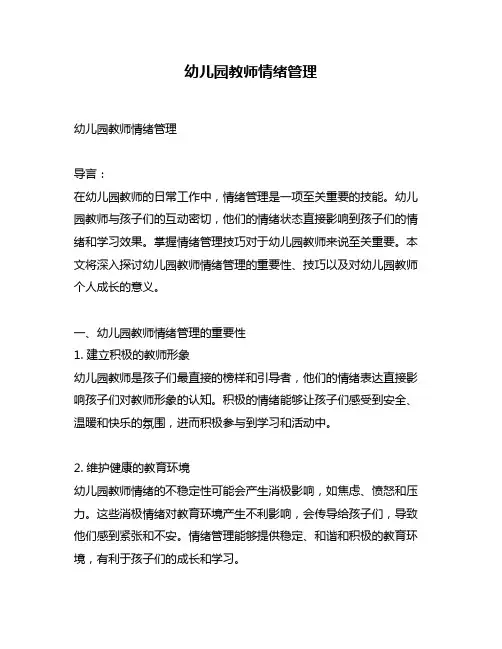 幼儿园教师情绪管理

幼儿园教师情绪管理

导言：
在幼儿园教师的日常工作中，情绪管理是一项至关重要的技能。幼儿园教师与孩子们的互动密切，他们的情绪状态直接影响到孩子们的情绪和学习效果。掌握情绪管理技巧对于幼儿园教师来说至关重要。本文将深入探讨幼儿园教师情绪管理的重要性、技巧以及对幼儿园教师个人成长的意义。

一、幼儿园教师情绪管理的重要性
1. 建立积极的教师形象
幼儿园教师是孩子们最直接的榜样和引导者，他们的情绪表达直接影响孩子们对教师形象的认知。积极的情绪能够让孩子们感受到安全、温暖和快乐的氛围，进而积极参与到学习和活动中。

2. 维护健康的教育环境
幼儿园教师情绪的不稳定性可能会产生消极影响，如焦虑、愤怒和压力。这些消极情绪对教育环境产生不利影响，会传导给孩子们，导致他们感到紧张和不安。情绪管理能够提供稳定、和谐和积极的教育环境，有利于孩子们的成长和学习。